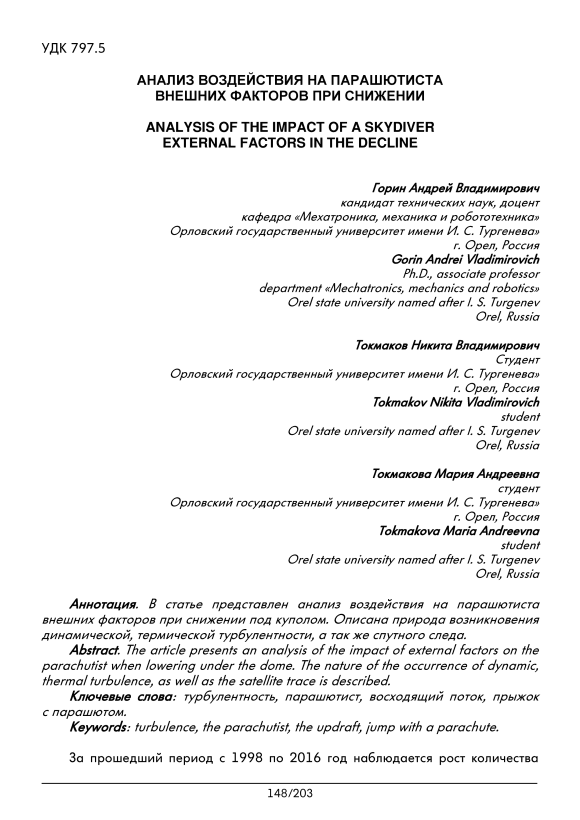 УДК 797.5

АНАЛИЗ ВОЗДЕЙСТВИЯ НА ПАРАШЮТИСТА ВНЕШНИХ ФАКТОРОВ ПРИ СНИЖЕНИИ

ANALYSIS OF THE IMPACT OF A SKYDIVER EXTERNAL FACTORS IN THE DECLINE

Горин Андрей Владимирович
кандидат технических наук, доцент
кафедра «Мехатроника, механика и робототехника»
Орловский государственный университет имени И. С. Тургенева»
г. Орел, Россия
Gorin Andrei Vladimirovich
Ph.D., associate professor
department «Mechatronics, mechanics and robotics»
Orel state university named after I. S. Turgenev
Orel, Russia

Токмаков Никита Владимирович
Студент
Орловский государственный университет имени И. С. Тургенева»
г. Орел, Россия
Tokmakov Nikita Vladimirovich
student
Orel state university named after I. S. Turgenev
Orel, Russia

Токмакова Мария Андреевна
студент
Орловский государственный университет имени И. С. Тургенева»
г. Орел, Россия
Tokmakova Maria Andreevna
student
Orel state university named after I. S. Turgenev
Orel, Russia

Аннотация. В статье представлен анализ воздействия на парашютиста внешних факторов при снижении под куполом. Описана природа возникновения динамической, термической турбулентности, а так же спутного следа.

Abstract. The article presents an analysis of the impact of external factors on the parachutist when lowering under the dome. The nature of the occurrence of dynamic, thermal turbulence, as well as the satellite trace is described.

Ключевые слова: турбулентность, парашютист, восходящий поток, прыжок с парашютом.

Keywords: turbulence, the parachutist, the updraft, jump with a parachute.

За прошедший период с 1998 по 2016 год наблюдается рост количества

148/203